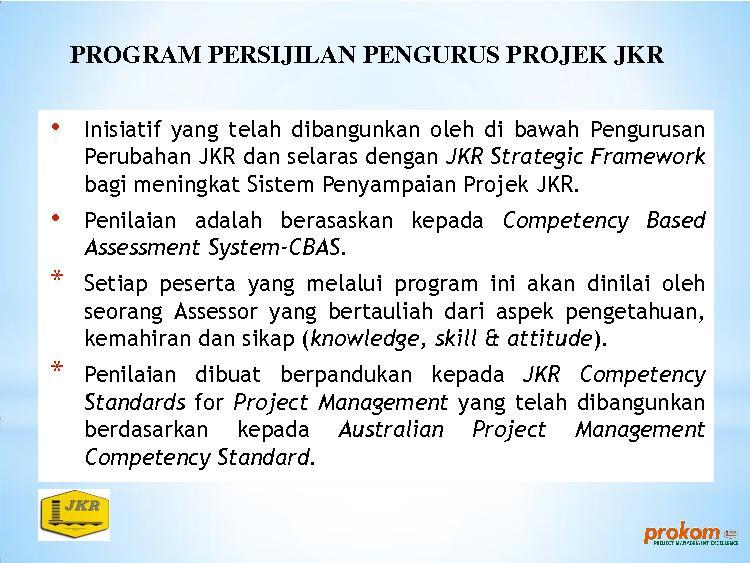 PROGRAM PERSIJILAN PENGURUS PROJEK JKR

• Inisiatif yang telah dibangunkan oleh di bawah Pengurusan Perubahan JKR dan selaras dengan JKR Strategic Framework bagi meningkat Sistem Penyampaian Projek JKR.

• Penilaian adalah berasaskan kepada Competency Based Assessment System-CBAS.

* Setiap peserta yang melalui program ini akan dinilai oleh seorang Assessor yang bertauliah dari aspek pengetahuan, kemahiran dan sikap (knowledge, skill & attitude).

* Penilaian dibuat berpandukan kepada JKR Competency Standards for Project Management yang telah dibangunkan berdasarkan kepada Australian Project Management Competency Standard.

JKR

prokom
PROJECT MANAGEMENT EXCELLENCE